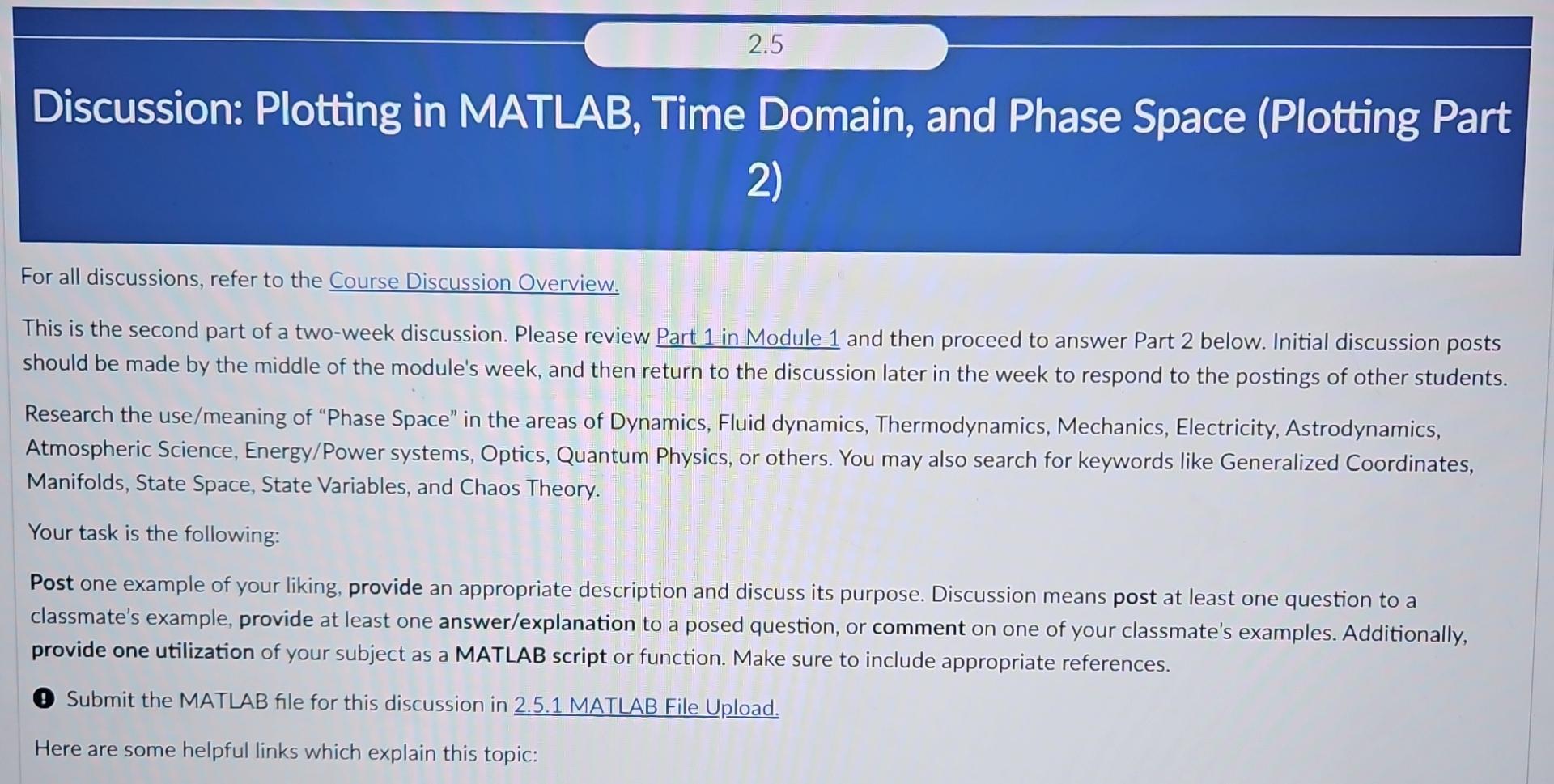 2.5

Discussion: Plotting in MATLAB, Time Domain, and Phase Space (Plotting Part 2)

For all discussions, refer to the Course Discussion Overview.

This is the second part of a two-week discussion. Please review Part 1 in Module 1 and then proceed to answer Part 2 below. Initial discussion posts should be made by the middle of the module's week, and then return to the discussion later in the week to respond to the postings of other students.

Research the use/meaning of “Phase Space” in the areas of Dynamics, Fluid dynamics, Thermodynamics, Mechanics, Electricity, Astrodynamics, Atmospheric Science, Energy/Power systems, Optics, Quantum Physics, or others. You may also search for keywords like Generalized Coordinates, Manifolds, State Space, State Variables, and Chaos Theory.

Your task is the following:

Post one example of your liking, provide an appropriate description and discuss its purpose. Discussion means post at least one question to a classmate's example, provide at least one answer/explanation to a posed question, or comment on one of your classmate's examples. Additionally, provide one utilization of your subject as a MATLAB script or function. Make sure to include appropriate references.

Submit the MATLAB file for this discussion in 2.5.1 MATLAB File Upload.

Here are some helpful links which explain this topic: